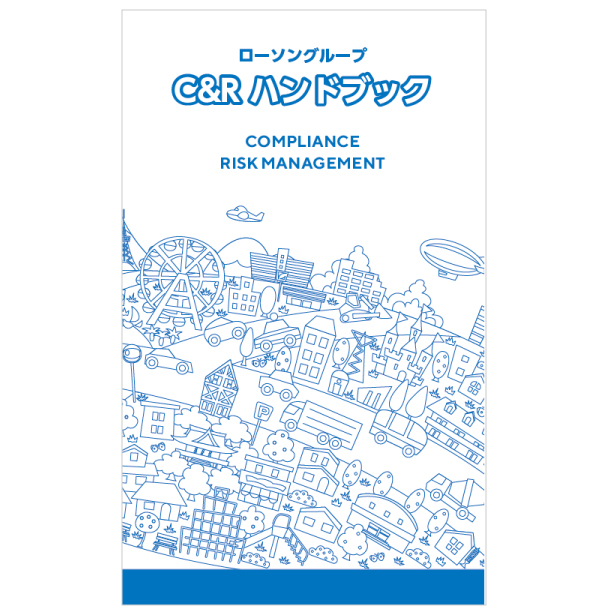 ローソングループ
C&R ハンドブック

COMPLIANCE
RISK MANAGEMENT

P